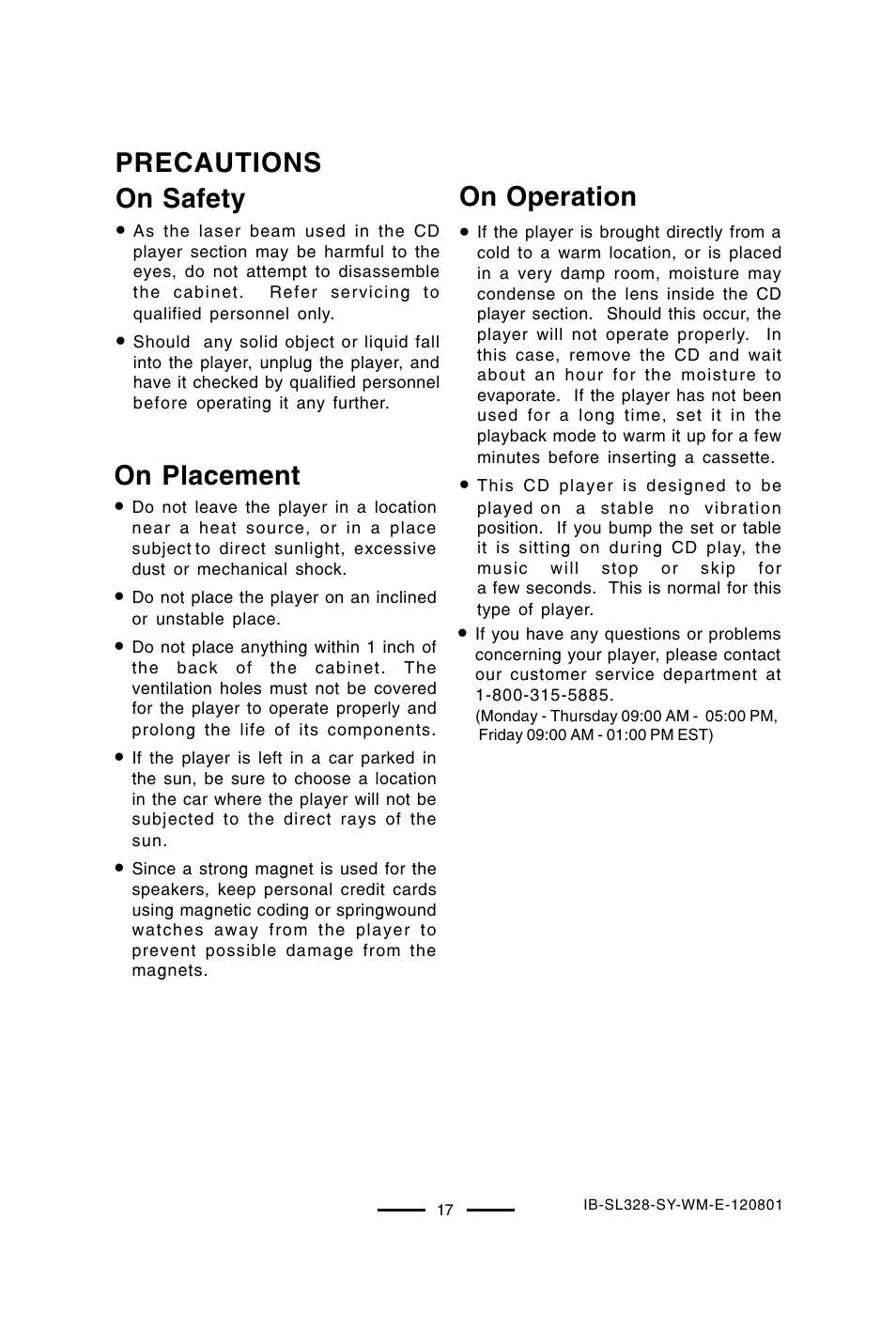 PRECAUTIONS

On Safety

• As the laser beam used in the CD player section may be harmful to the eyes, do not attempt to disassemble the cabinet. Refer servicing to qualified personnel only.

• Should any solid object or liquid fall into the player, unplug the player, and have it checked by qualified personnel before operating it any further.

On Placement

• Do not leave the player in a location near a heat source, or in a place subject to direct sunlight, excessive dust or mechanical shock.

• Do not place the player on an inclined or unstable place.

• Do not place anything within 1 inch of the back of the cabinet. The ventilation holes must not be covered for the player to operate properly and prolong the life of its components.

• If the player is left in a car parked in the sun, be sure to choose a location in the car where the player will not be subjected to the direct rays of the sun.

• Since a strong magnet is used for the speakers, keep personal credit cards using magnetic coding or springwound watches away from the player to prevent possible damage from the magnets.

On Operation

• If the player is brought directly from a cold to a warm location, or is placed in a very damp room, moisture may condense on the lens inside the CD player section. Should this occur, the player will not operate properly. In this case, remove the CD and wait about an hour for the moisture to evaporate. If the player has not been used for a long time, set it in the playback mode to warm it up for a few minutes before inserting a cassette.

• This CD player is designed to be played on a stable no vibration position. If you bump the set or table it is sitting on during CD play, the music will stop or skip for a few seconds. This is normal for this type of player.

• If you have any questions or problems concerning your player, please contact our customer service department at 1-800-315-5885.
(Monday - Thursday 09:00 AM - 05:00 PM, Friday 09:00 AM - 01:00 PM EST)

17

IB-SL328-SY-WM-E-120801